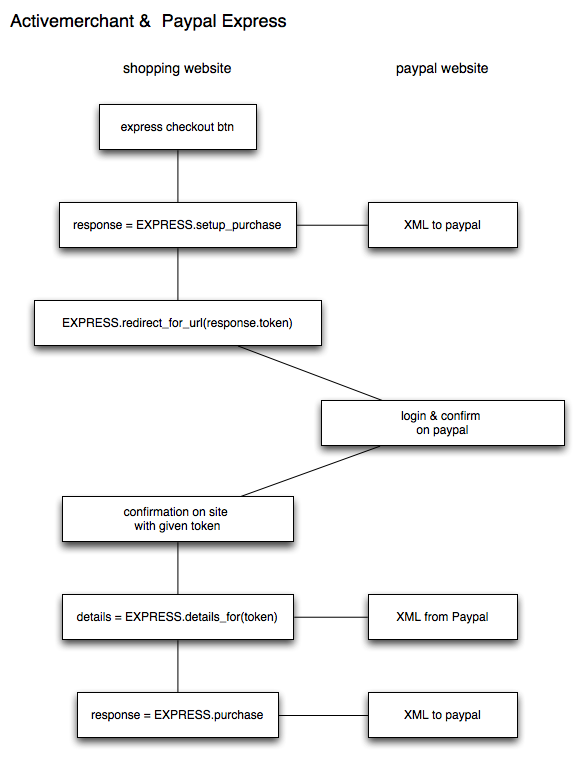 Activemerchant & Paypal Express

shopping website

paypal website

express checkout btn

response = EXPRESS.setup_purchase

XML to paypal

EXPRESS.redirect_for_url(response.token)

login & confirm on paypal

confirmation on site with given token

details = EXPRESS.details_for(token)

XML from Paypal

response = EXPRESS.purchase

XML to paypal